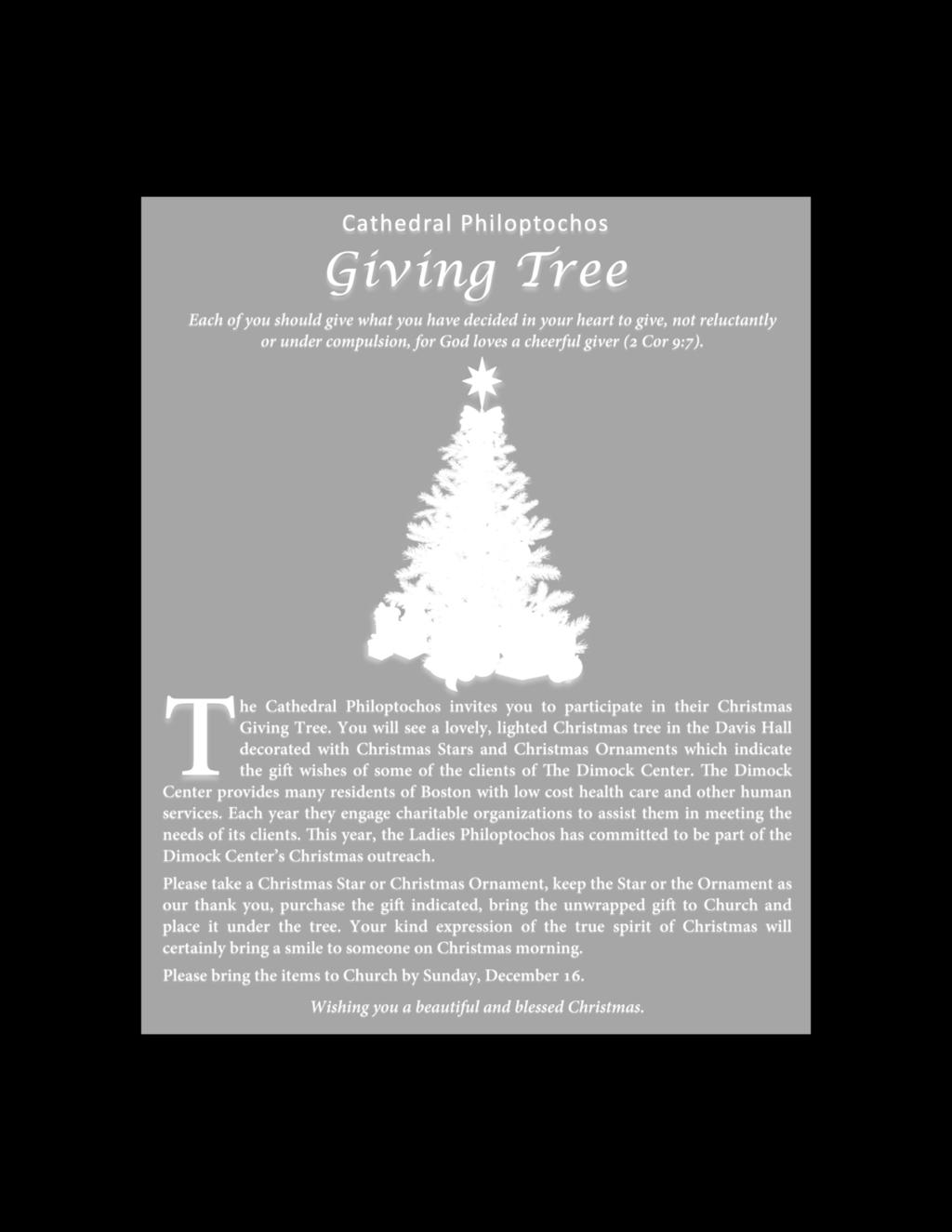 Cathedral Philoptochos

Giving Tree

Each of you should give what you have decided in your heart to give, not reluctantly or under compulsion, for God loves a cheerful giver (2 Cor 9:7).

The Cathedral Philoptochos invites you to participate in their Christmas Giving Tree. You will see a lovely, lighted Christmas tree in the Davis Hall decorated with Christmas Stars and Christmas Ornaments which indicate the gift wishes of some of the clients of The Dimock Center. The Dimock Center provides many residents of Boston with low cost health care and other human services. Each year they engage charitable organizations to assist them in meeting the needs of its clients. This year, the Ladies Philoptochos has committed to be part of the Dimock Center's Christmas outreach.

Please take a Christmas Star or Christmas Ornament, keep the Star or the Ornament as our thank you, purchase the gift indicated, bring the unwrapped gift to Church and place it under the tree. Your kind expression of the true spirit of Christmas will certainly bring a smile to someone on Christmas morning.

Please bring the items to Church by Sunday, December 16.

Wishing you a beautiful and blessed Christmas.